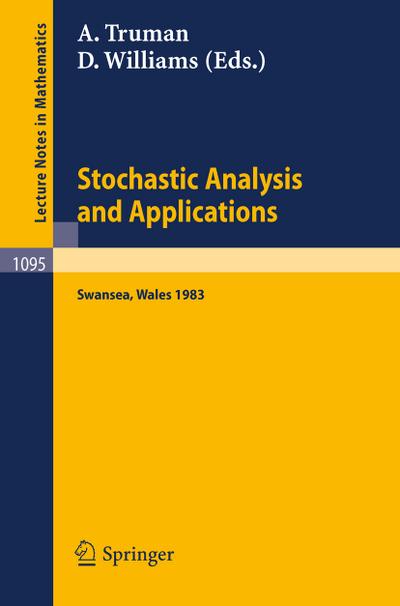 Lecture Notes in Mathematics

A. Truman
D. Williams (Eds.)

Stochastic Analysis and Applications

1095

Swansea, Wales 1983

Springer